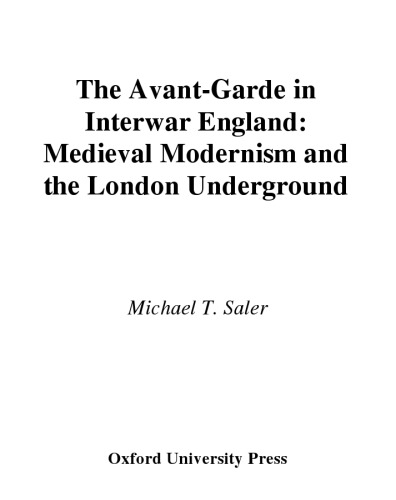 The Avant-Garde in Interwar England: Medieval Modernism and the London Underground

Michael T. Saler

Oxford University Press